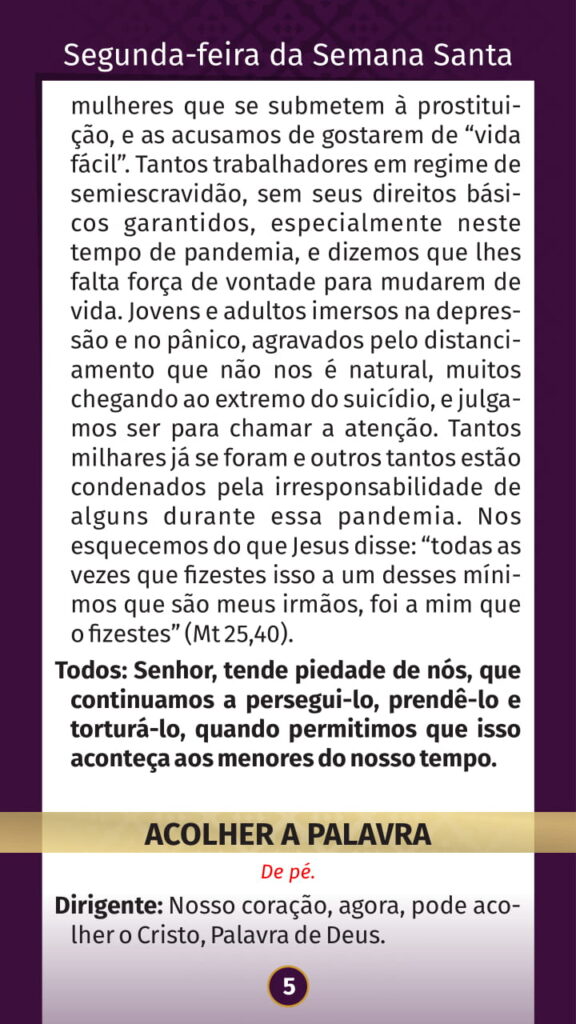 Segunda-feira da Semana Santa

mulheres que se submetem à prostituição, e as acusamos de gostarem de “vida fácil”. Tantos trabalhadores em regime de semiescravidão, sem seus direitos básicos garantidos, especialmente neste tempo de pandemia, e dizemos que lhes falta força de vontade para mudarem de vida. Jovens e adultos imersos na depressão e no pânico, agravados pelo distanciamento que não nos é natural, muitos chegando ao extremo do suicídio, e julgamos ser para chamar a atenção. Tantos milhares já se foram e outros tantos estão condenados pela irresponsabilidade de alguns durante essa pandemia. Nos esquecemos do que Jesus disse: “todas as vezes que fizestes isso a um desses mínimos que são meus irmãos, foi a mim que o fizestes” (Mt 25,40).

Todos: Senhor, tende piedade de nós, que continuamos a persegui-lo, prendê-lo e torturá-lo, quando permitimos que isso aconteça aos menores do nosso tempo.

ACOLHER A PALAVRA

De pé.

Dirigente: Nosso coração, agora, pode acolher o Cristo, Palavra de Deus.

5